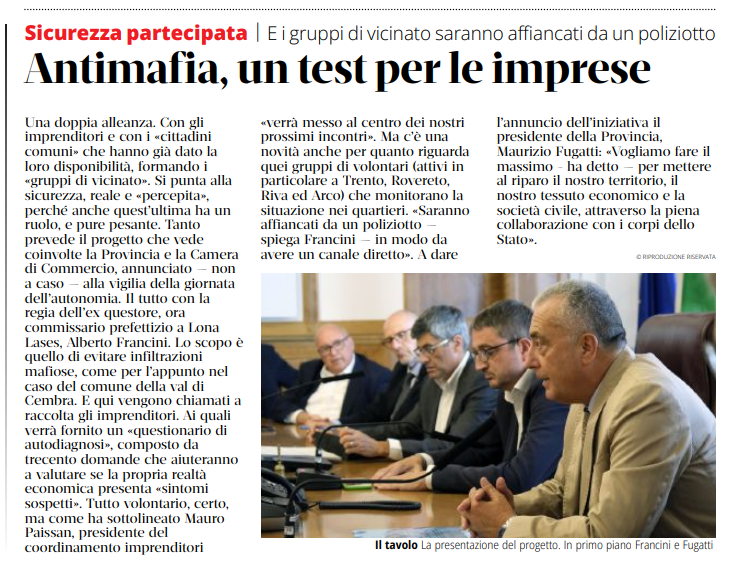 Sicurezza partecipata | E i gruppi di vicinato saranno affiancati da un poliziotto

Antimafia, un test per le imprese

Una doppia alleanza. Con gli imprenditori e con i «cittadini comuni» che hanno già dato la loro disponibilità, formando i «gruppi di vicinato». Si punta alla sicurezza, reale e «percepita», perché anche quest'ultima ha un ruolo, e pure pesante. Tanto prevede il progetto che vede coinvolte la Provincia e la Camera di Commercio, annunciato — non a caso — alla vigilia della giornata dell'autonomia. Il tutto con la regia dell'ex questore, ora commissario prefettizio a Lona Lases, Alberto Francini. Lo scopo è quello di evitare infiltrazioni mafiose, come per l'appunto nel caso del comune della val di Cembra. E qui vengono chiamati a raccolta gli imprenditori. Ai quali verrà fornito un «questionario di autodiagnosi», composto da trecento domande che aiuteranno a valutare se la propria realtà economica presenta «sintomi sospetti». Tutto volontario, certo, ma come ha sottolineato Mauro Paissan, presidente del coordinamento imprenditori «verrà messo al centro dei nostri prossimi incontri». Ma c'è una novità anche per quanto riguarda quei gruppi di volontari (attivi in particolare a Trento, Rovereto, Riva ed Arco) che monitorano la situazione nei quartieri. «Saranno affiancati da un poliziotto — spiega Francini — in modo da avere un canale diretto». A dare l'annuncio dell'iniziativa il presidente della Provincia, Maurizio Fugatti: «Vogliamo fare il massimo - ha detto — per mettere al riparo il nostro territorio, il nostro tessuto economico e la società civile, attraverso la piena collaborazione con i corpi dello Stato».

© RIPRODUZIONE RISERVATA

Il tavolo La presentazione del progetto. In primo piano Francini e Fugatti